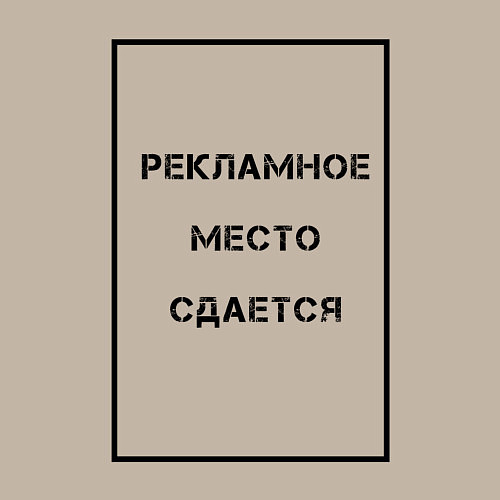 РЕКЛАМНОЕ
МЕСТО
СДАЕТСЯ